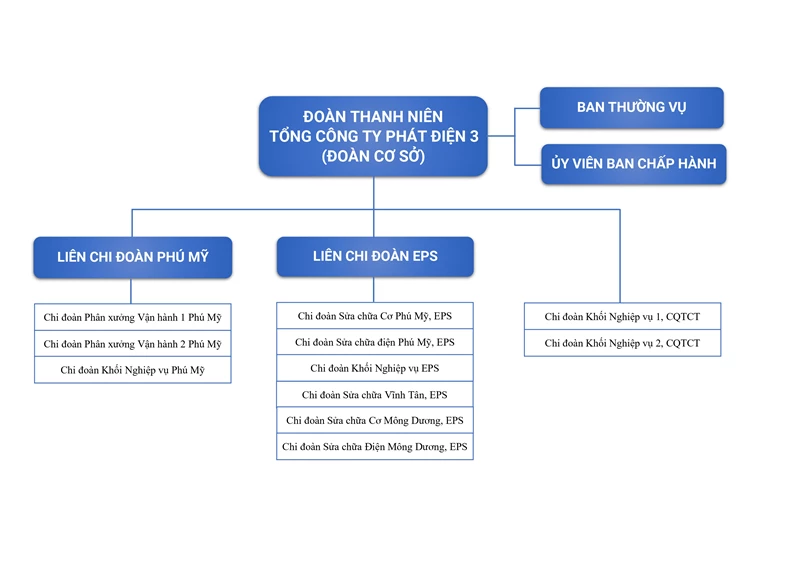 ĐOÀN THANH NIÊN
TỔNG CÔNG TY PHÁT ĐIỆN 3
(ĐOÀN CƠ SỞ)

BAN THƯỜNG VỤ

ỦY VIÊN BAN CHẤP HÀNH

LIÊN CHI ĐOÀN PHÚ MỸ

Chi đoàn Phân xưởng Vận hành 1 Phú Mỹ
Chi đoàn Phân xưởng Vận hành 2 Phú Mỹ
Chi đoàn Khối Nghiệp vụ Phú Mỹ

LIÊN CHI ĐOÀN EPS

Chi đoàn Sửa chữa Cơ Phú Mỹ, EPS
Chi đoàn Sửa chữa điện Phú Mỹ, EPS
Chi đoàn Khối Nghiệp vụ EPS
Chi đoàn Sửa chữa Vĩnh Tân, EPS
Chi đoàn Sửa chữa Cơ Mông Dương, EPS
Chi đoàn Sửa chữa Điện Mông Dương, EPS

Chi đoàn Khối Nghiệp vụ 1, CQTCT
Chi đoàn Khối Nghiệp vụ 2, CQTCT